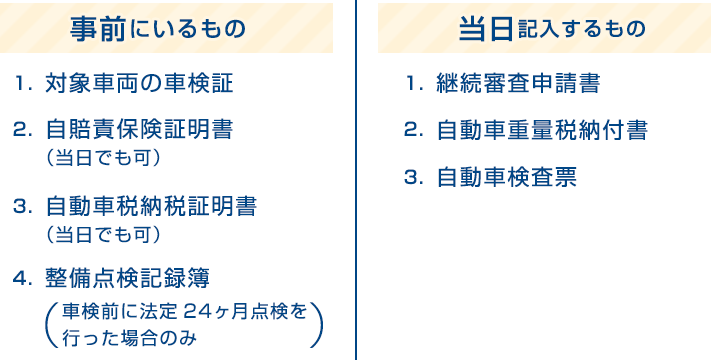 事前にいるもの

1. 対象車両の車検証

2. 自賠責保険証明書
（当日でも可）

3. 自動車税納税証明書
（当日でも可）

4. 整備点検記録簿
（車検前に法定 24ヶ月点検を行った場合のみ）

当日記入するもの

1. 継続審査申請書

2. 自動車重量税納付書

3. 自動車検査票